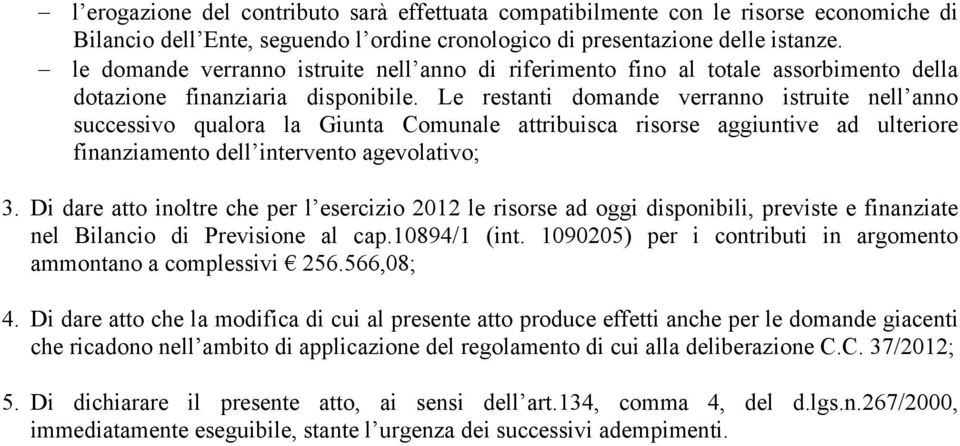 – l’erogazione del contributo sarà effettuata compatibilmente con le risorse economiche di Bilancio dell’Ente, seguendo l’ordine cronologico di presentazione delle istanze.
– le domande verranno istruite nell’anno di riferimento fino al totale assorbimento della dotazione finanziaria disponibile. Le restanti domande verranno istruite nell’anno successivo qualora la Giunta Comunale attribuisca risorse aggiuntive ad ulteriore finanziamento dell’intervento agevolativo;

3. Di dare atto inoltre che per l’esercizio 2012 le risorse ad oggi disponibili, previste e finanziate nel Bilancio di Previsione al cap.10894/1 (int. 1090205) per i contributi in argomento ammontano a complessivi € 256.566,08;

4. Di dare atto che la modifica di cui al presente atto produce effetti anche per le domande giacenti che ricadono nell’ambito di applicazione del regolamento di cui alla deliberazione C.C. 37/2012;

5. Di dichiarare il presente atto, ai sensi dell’art.134, comma 4, del d.lgs.n.267/2000, immediatamente eseguibile, stante l’urgenza dei successivi adempimenti.